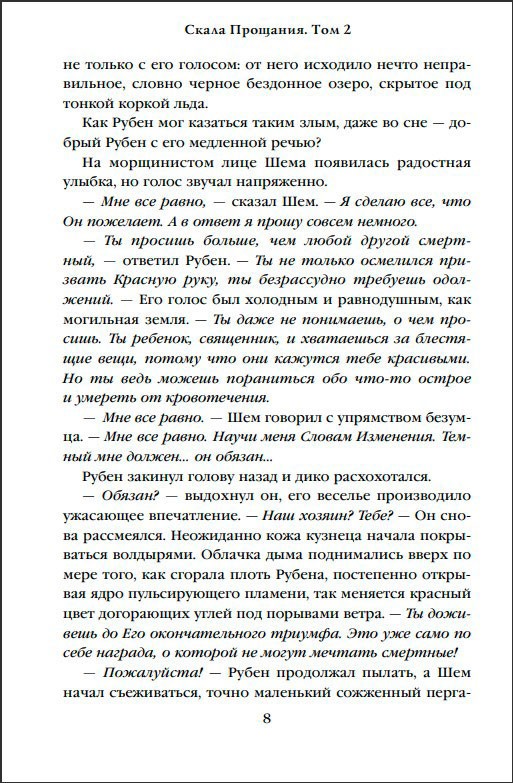 Скала Прощания. Том 2

не только с его голосом: от него исходило нечто неправильное, словно черное бездонное озеро, скрытое под тонкой коркой льда.

Как Рубен мог казаться таким злым, даже во сне — добрый Рубен с его медленной речью?

На морщинистом лице Шема появилась радостная улыбка, но голос звучал напряженно.

— Мне все равно, — сказал Шем. — Я сделаю все, что Он пожелает. А в ответ я прошу совсем немного.

— Ты просишь больше, чем любой другой смертный, — ответил Рубен. — Ты не только осмелился призвать Красную руку, ты безрассудно требуешь одолжений. — Его голос был холодным и равнодушным, как могильная земля. — Ты даже не понимаешь, о чем просишь. Ты ребенок, священник, и хватаешься за блестящие вещи, потому что они кажутся тебе красивыми. Но ты ведь можешь пораниться обо что-то острое и умереть от кровотечения.

— Мне все равно. — Шем говорил с упрямством безумца. — Мне все равно. Научи меня Словам Изменения. Темный мне должен... он обязан...

Рубен закинул голову назад и дико расхохотался.

— Обязан? — выдохнул он, его веселье производило ужасающее впечатление. — Наш хозяин? Тебе? — Он снова рассмеялся. Неожиданно кожа кузнеца начала покрываться волдырями. Облачка дыма поднимались вверх по мере того, как сгорала плоть Рубена, постепенно открывая ядро пульсирующего пламени, так меняется красный цвет догорающих углей под порывами ветра. — Ты доживешь до Его окончательного триумфа. Это уже само по себе награда, о которой не могут мечтать смертные!

— Пожалуйста! — Рубен продолжал пылать, а Шем начал съеживаться, точно маленький сожженный перга-

8